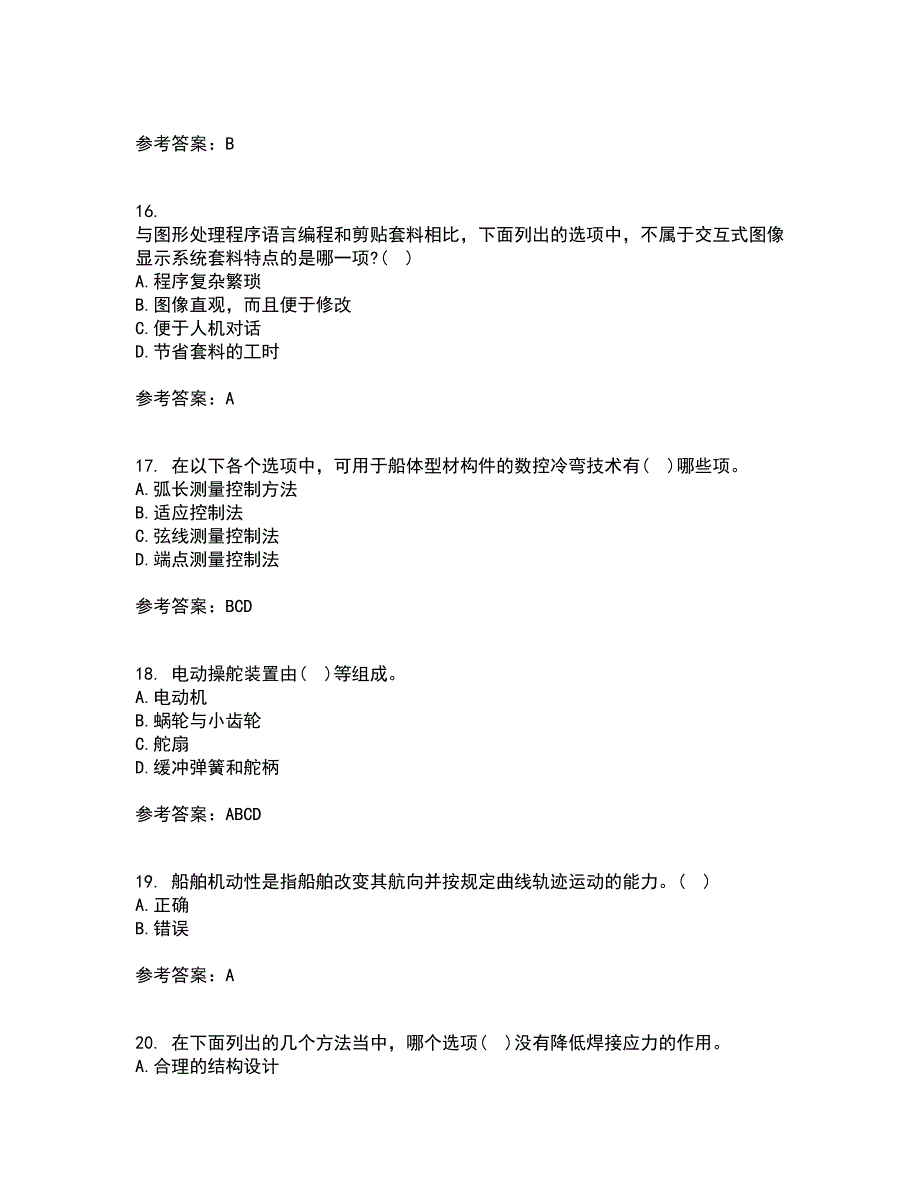 参考答案：B

16.
与图形处理程序语言编程和剪贴套料相比，下面列出的选项中，不属于交互式图像显示系统套料特点的是哪一项?(  )
A.程序复杂繁琐
B.图像直观，而且便于修改
C.便于人机对话
D.节省套料的工时

参考答案：A

17. 在以下各个选项中，可用于船体型材构件的数控冷弯技术有(  )哪些项。
A.弧长测量控制方法
B.适应控制法
C.弦线测量控制法
D.端点测量控制法

参考答案：BCD

18. 电动操舵装置由(  )等组成。
A.电动机
B.蜗轮与小齿轮
C.舵扇
D.缓冲弹簧和舵柄

参考答案：ABCD

19. 船舶机动性是指船舶改变其航向并按规定曲线轨迹运动的能力。(  )
A.正确
B.错误

参考答案：A

20. 在下面列出的几个方法当中，哪个选项(  )没有降低焊接应力的作用。
A.合理的结构设计